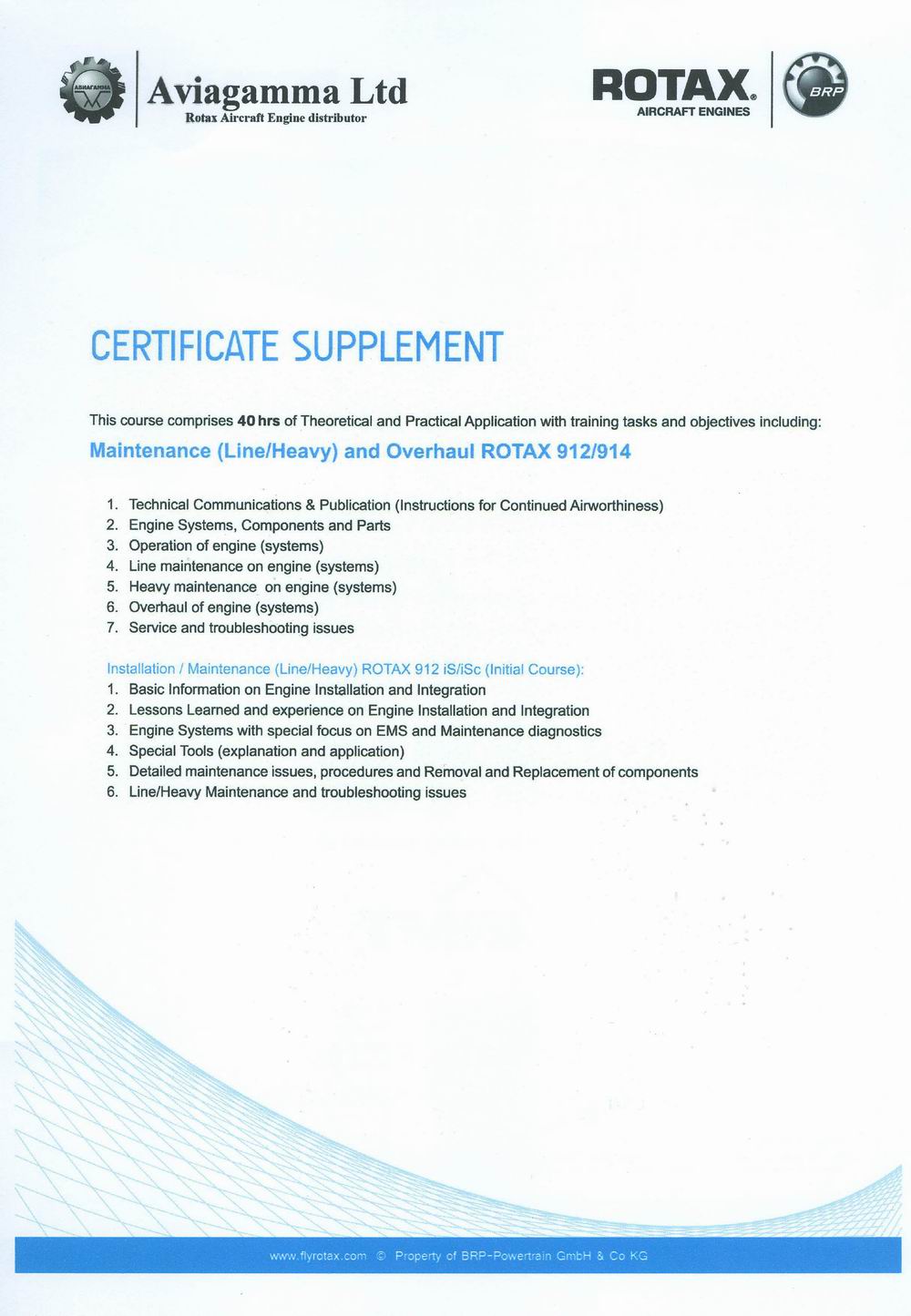 Aviagamma Ltd
Rotax Aircraft Engine distributor

ROTAX®
AIRCRAFT ENGINES

BRP

CERTIFICATE SUPPLEMENT

This course comprises 40 hrs of Theoretical and Practical Application with training tasks and objectives including:

Maintenance (Line/Heavy) and Overhaul ROTAX 912/914

1. Technical Communications & Publication (Instructions for Continued Airworthiness)
2. Engine Systems, Components and Parts
3. Operation of engine (systems)
4. Line maintenance on engine (systems)
5. Heavy maintenance on engine (systems)
6. Overhaul of engine (systems)
7. Service and troubleshooting issues

Installation / Maintenance (Line/Heavy) ROTAX 912 iS/iSc (Initial Course):
1. Basic Information on Engine Installation and Integration
2. Lessons Learned and experience on Engine Installation and Integration
3. Engine Systems with special focus on EMS and Maintenance diagnostics
4. Special Tools (explanation and application)
5. Detailed maintenance issues, procedures and Removal and Replacement of components
6. Line/Heavy Maintenance and troubleshooting issues

www.flyrotax.com © Property of BRP-Powertrain GmbH & Co KG